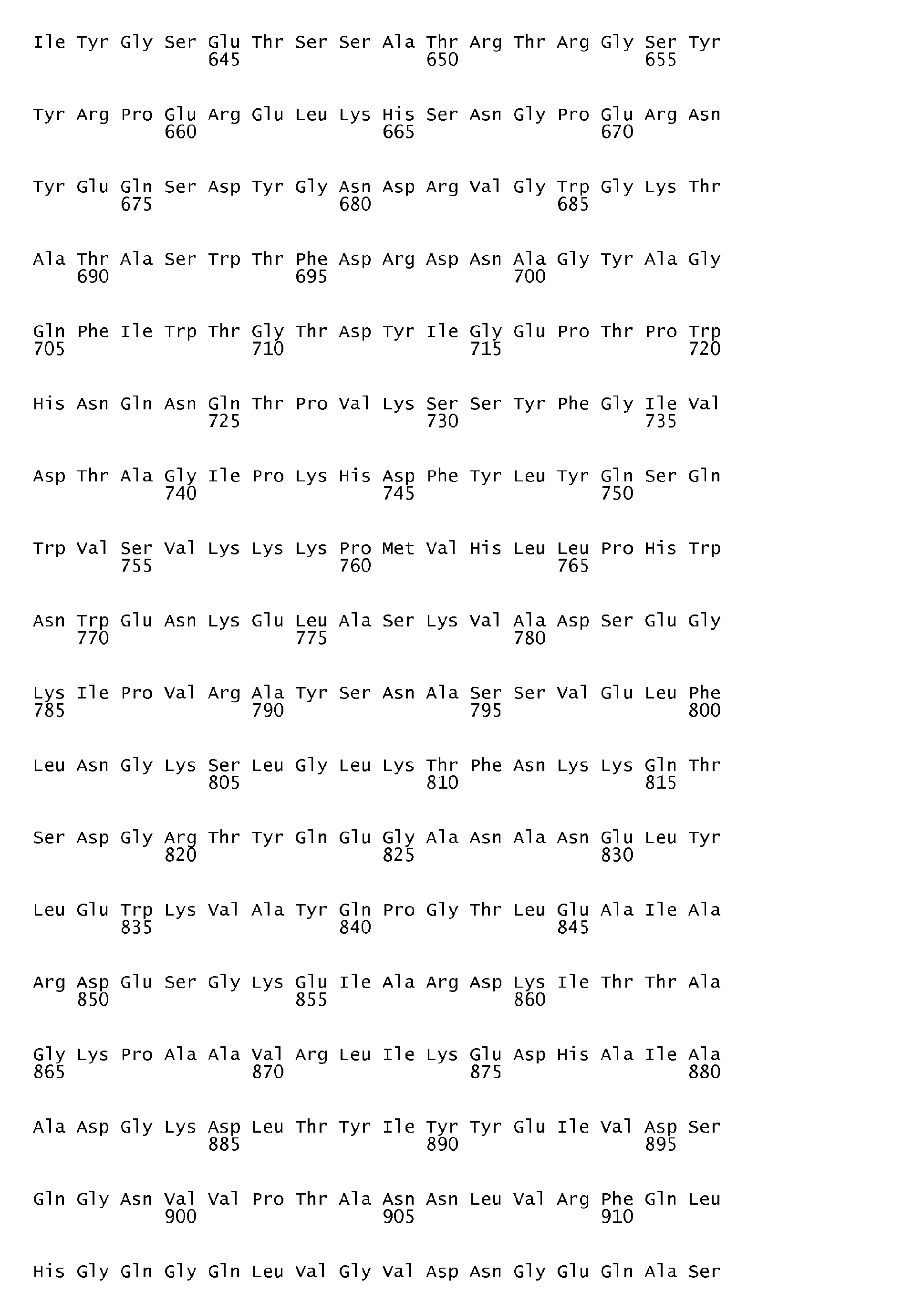 Ile Tyr Gly Ser Glu Thr Ser Ser Ala Thr Arg Thr Arg Gly Ser Tyr
645 650 655

Tyr Arg Pro Glu Arg Glu Leu Lys His Ser Asn Gly Pro Glu Arg Asn
660 665 670

Tyr Glu Gln Ser Asp Tyr Gly Asn Asp Arg Val Gly Trp Gly Lys Thr
675 680 685

Ala Thr Ala Ser Trp Thr Phe Asp Arg Asp Asn Ala Gly Tyr Ala Gly
690 695 700

Gln Phe Ile Trp Thr Gly Thr Asp Tyr Ile Gly Glu Pro Thr Pro Trp
705 710 715 720

His Asn Gln Asn Gln Thr Pro Val Lys Ser Ser Tyr Phe Gly Ile Val
725 730 735

Asp Thr Ala Gly Ile Pro Lys His Asp Phe Tyr Leu Tyr Gln Ser Gln
740 745 750

Trp Val Ser Val Lys Lys Lys Pro Met Val His Leu Leu Pro His Trp
755 760 765

Asn Trp Glu Asn Lys Glu Leu Ala Ser Lys Val Ala Asp Ser Glu Gly
770 775 780

Lys Ile Pro Val Arg Ala Tyr Ser Asn Ala Ser Ser Val Glu Leu Phe
785 790 795 800

Leu Asn Gly Lys Ser Leu Gly Leu Lys Thr Phe Asn Lys Lys Gln Thr
805 810 815

Ser Asp Gly Arg Thr Tyr Gln Glu Gly Ala Asn Ala Asn Glu Leu Tyr
820 825 830

Leu Glu Trp Lys Val Ala Tyr Gln Pro Gly Thr Leu Glu Ala Ile Ala
835 840 845

Arg Asp Glu Ser Gly Lys Glu Ile Ala Arg Asp Lys Ile Thr Thr Ala
850 855 860

Gly Lys Pro Ala Ala Val Arg Leu Ile Lys Glu Asp His Ala Ile Ala
865 870 875 880

Ala Asp Gly Lys Asp Leu Thr Tyr Ile Tyr Tyr Glu Ile Val Asp Ser
885 890 895

Gln Gly Asn Val Val Pro Thr Ala Asn Asn Leu Val Arg Phe Gln Leu
900 905 910

His Gly Gln Gly Gln Leu Val Gly Val Asp Asn Gly Glu Gln Ala Ser